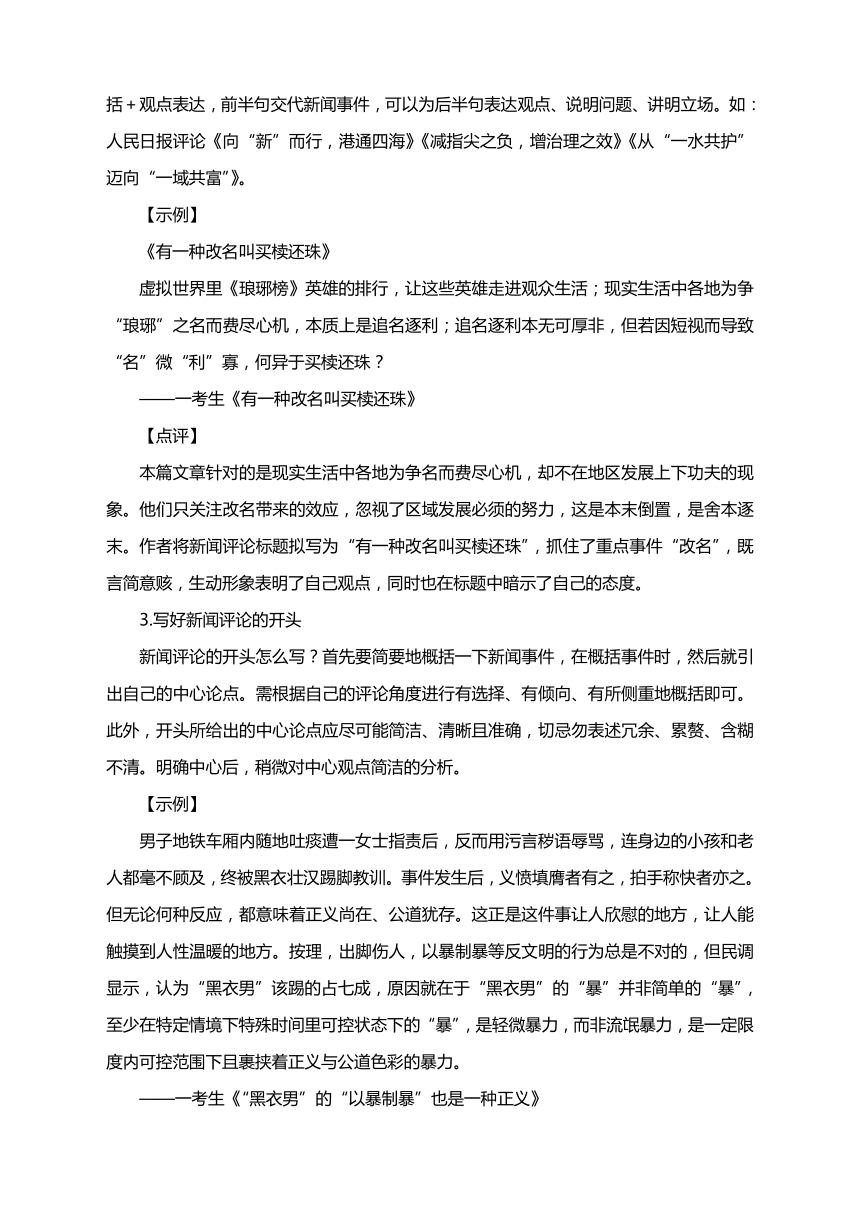 括＋观点表达，前半句交代新闻事件，可以为后半句表达观点、说明问题、讲明立场。如：人民日报评论《向“新”而行，港通四海》《减指尖之负，增治理之效》《从“一水共护”迈向“一域共富”》。

【示例】

《有一种改名叫买椟还珠》

虚拟世界里《琅琊榜》英雄的排行，让这些英雄走进观众生活；现实生活中各地为争“琅琊”之名而费尽心机，本质上是追名逐利；追名逐利本无可厚非，但若因短视而导致“名”微“利”寡，何异于买椟还珠？

——一考生《有一种改名叫买椟还珠》

【点评】

本篇文章针对的是现实生活中各地为争名而费尽心机，却不在地区发展上下功夫的现象。他们只关注改名带来的效应，忽视了区域发展必须的努力，这是本末倒置，是舍本逐末。作者将新闻评论标题拟写为“有一种改名叫买椟还珠”，抓住了重点事件“改名”，既言简意赅，生动形象表明了自己观点，同时也在标题中暗示了自己的态度。

3.写好新闻评论的开头

新闻评论的开头怎么写？首先要简要地概括一下新闻事件，在概括事件时，然后就引出自己的中心论点。需根据自己的评论角度进行有选择、有倾向、有所侧重地概括即可。此外，开头所给出的中心论点应尽可能简洁、清晰且准确，切忌勿表述冗余、累赘、含糊不清。明确中心后，稍微对中心观点简洁的分析。

【示例】

男子地铁车厢内随地吐痰遭一女士指责后，反而用污言秽语辱骂，连身边的小孩和老人都毫不顾及，终被黑衣壮汉踢脚教训。事件发生后，义愤填膺者有之，拍手称快者亦之。但无论何种反应，都意味着正义尚在、公道犹存。这正是这件事让人欣慰的地方，让人能触摸到人性温暖的地方。按理，出脚伤人，以暴制暴等反文明的行为总是不对的，但民调显示，认为“黑衣男”该踢的占七成，原因就在于“黑衣男”的“暴”并非简单的“暴”，至少在特定情境下特殊时间里可控状态下的“暴”，是轻微暴力，而非流氓暴力，是一定限度内可控范围下且裹挟着正义与公道色彩的暴力。

——一考生《“黑衣男”的“以暴制暴”也是一种正义》